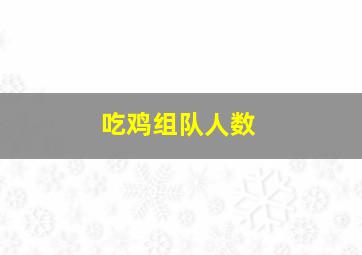 吃鸡组队人数